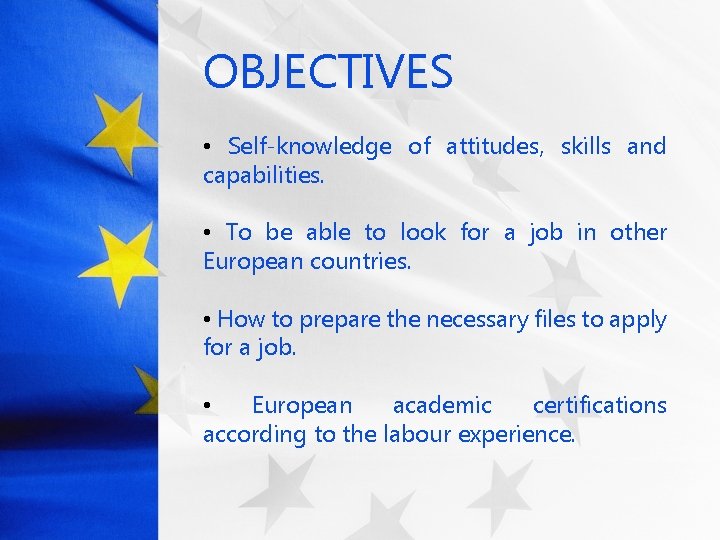 OBJECTIVES

• Self-knowledge of attitudes, skills and capabilities.

• To be able to look for a job in other European countries.

• How to prepare the necessary files to apply for a job.

• European academic certifications according to the labour experience.